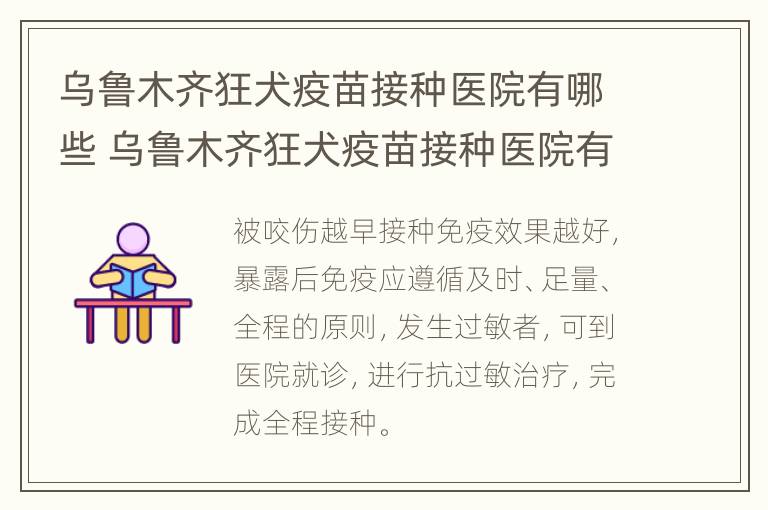 乌鲁木齐狂犬疫苗接种医院有哪些 乌鲁木齐狂犬疫苗接种医院有

被咬伤越早接种免疫效果越好，暴露后免疫应遵循及时、足量、全程的原则，发生过敏者，可到医院就诊，进行抗过敏治疗，完成全程接种。